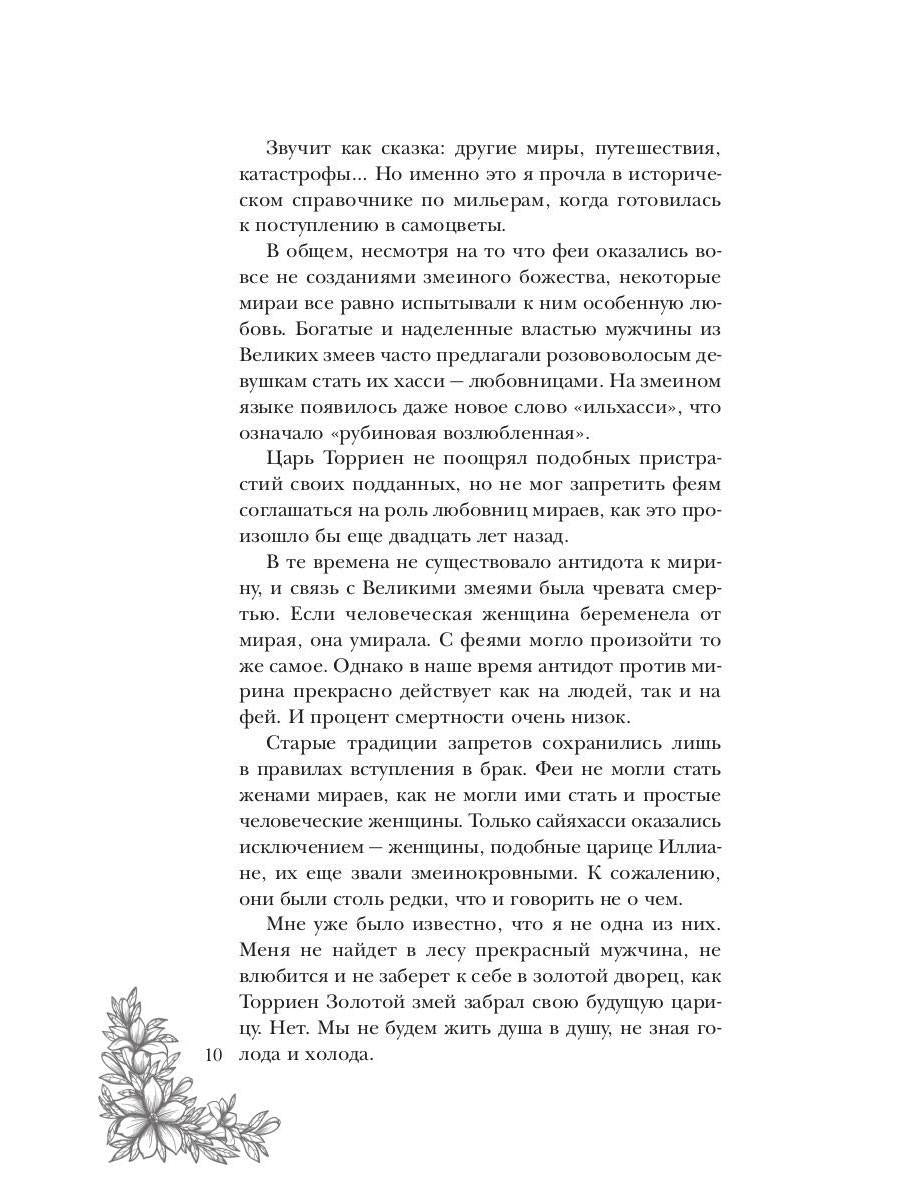 Звучит как сказка: другие миры, путешествия, катастрофы... Но именно это я прочла в историческом справочнике по мильерам, когда готовилась к поступлению в самоцветы.

В общем, несмотря на то что феи оказались вовсе не созданиями змеиного божества, некоторые мираи все равно испытывали к ним особенную любовь. Богатые и наделенные властью мужчины из Великих змеев часто предлагали розововолосым девушкам стать их хасси — любовницами. На змеином языке появилось даже новое слово «ильхасси», что означало «рубиновая возлюбленная».

Царь Торриен не поощрял подобных пристрастий своих подданных, но не мог запретить феям соглашаться на роль любовниц мираев, как это произошло бы еще двадцать лет назад.

В те времена не существовало антидота к мирину, и связь с Великими змеями была чревата смертью. Если человеческая женщина беременела от мирая, она умирала. С феями могло произойти то же самое. Однако в наше время антидот против мирина прекрасно действует как на людей, так и на фей. И процент смертности очень низок.

Старые традиции запретов сохранились лишь в правилах вступления в брак. Феи не могли стать женами мираев, как не могли ими стать и простые человеческие женщины. Только сайяхасси оказались исключением — женщины, подобные царице Иллиане, их еще звали змеинокровными. К сожалению, они были столь редки, что и говорить не о чем.

Мне уже было известно, что я не одна из них. Меня не найдет в лесу прекрасный мужчина, не влюбится и не заберет к себе в золотой дворец, как Торриен Золотой змей забрал свою будущую царицу. Нет. Мы не будем жить душа в душу, не зная голода и холода.

10